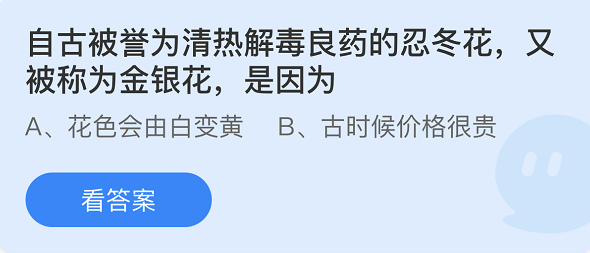 自古被誉为清热解毒良药的忍冬花，又被称为金银花，是因为

A、花色会由白变黄　B、古时候价格很贵

看答案